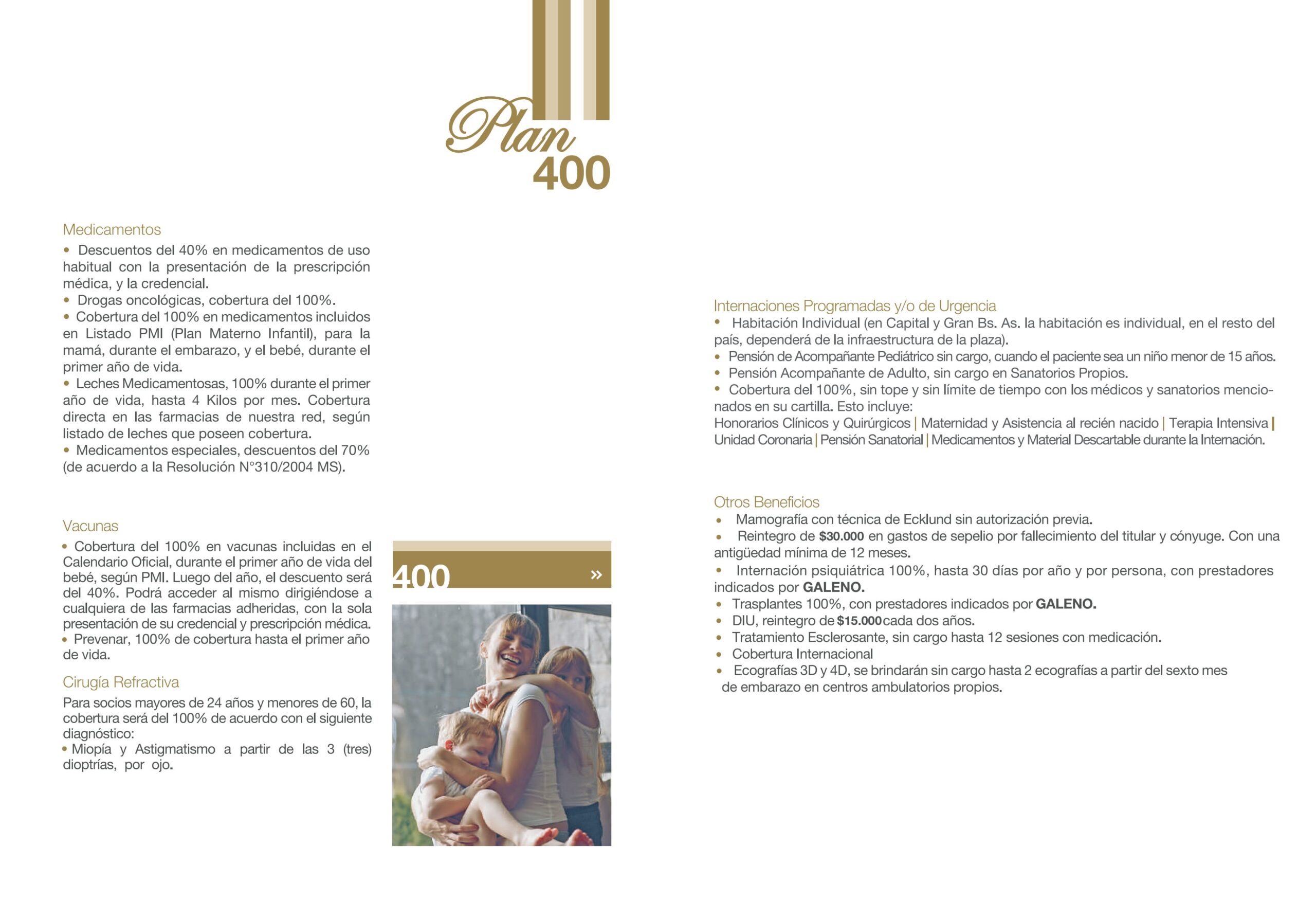 Plan
400

Medicamentos
• Descuentos del 40% en medicamentos de uso habitual con la presentación de la prescripción médica, y la credencial.
• Drogas oncológicas, cobertura del 100%.
• Cobertura del 100% en medicamentos incluidos en Listado PMI (Plan Materno Infantil), para la mamá, durante el embarazo, y el bebé, durante el primer año de vida.
• Leches Medicamentosas, 100% durante el primer año de vida, hasta 4 Kilos por mes. Cobertura directa en las farmacias de nuestra red, según listado de leches que poseen cobertura.
• Medicamentos especiales, descuentos del 70% (de acuerdo a la Resolución N°310/2004 MS).

Vacunas
• Cobertura del 100% en vacunas incluidas en el Calendario Oficial, durante el primer año de vida del bebé, según PMI. Luego del año, el descuento será del 40%. Podrá acceder al mismo dirigiéndose a cualquiera de las farmacias adheridas, con la sola presentación de su credencial y prescripción médica.
• Prevenar, 100% de cobertura hasta el primer año de vida.

Cirugía Refractiva
Para socios mayores de 24 años y menores de 60, la cobertura será del 100% de acuerdo con el siguiente diagnóstico:
• Miopía y Astigmatismo a partir de las 3 (tres) dioptrías, por ojo.

400 »

Internaciones Programadas y/o de Urgencia
• Habitación Individual (en Capital y Gran Bs. As. la habitación es individual, en el resto del país, dependerá de la infraestructura de la plaza).
• Pensión de Acompañante Pediátrico sin cargo, cuando el paciente sea un niño menor de 15 años.
• Pensión Acompañante de Adulto, sin cargo en Sanatorios Propios.
• Cobertura del 100%, sin tope y sin límite de tiempo con los médicos y sanatorios mencionados en su cartilla. Esto incluye:
Honorarios Clínicos y Quirúrgicos | Maternidad y Asistencia al recién nacido | Terapia Intensiva | Unidad Coronaria | Pensión Sanatorial | Medicamentos y Material Descartable durante la Internación.

Otros Beneficios
• Mamografía con técnica de Ecklund sin autorización previa.
• Reintegro de $30.000 en gastos de sepelio por fallecimiento del titular y cónyuge. Con una antigüedad mínima de 12 meses.
• Internación psiquiátrica 100%, hasta 30 días por año y por persona, con prestadores indicados por GALENO.
• Trasplantes 100%, con prestadores indicados por GALENO.
• DIU, reintegro de $15.000 cada dos años.
• Tratamiento Esclerosante, sin cargo hasta 12 sesiones con medicación.
• Cobertura Internacional
• Ecografías 3D y 4D, se brindarán sin cargo hasta 2 ecografías a partir del sexto mes de embarazo en centros ambulatorios propios.